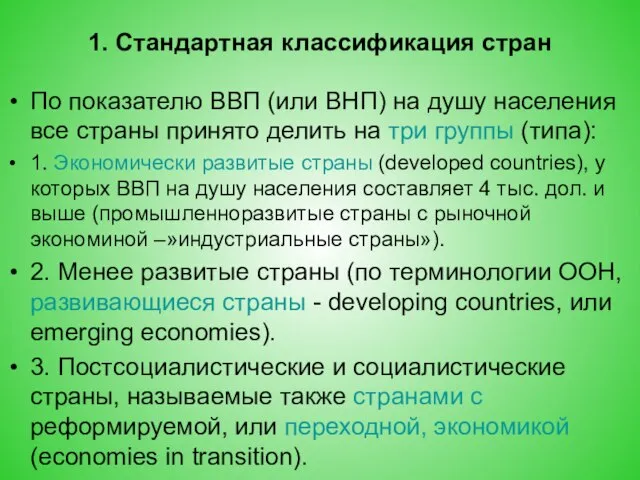 1. Стандартная классификация стран

• По показателю ВВП (или ВНП) на душу населения все страны принято делить на три группы (типа):

• 1. Экономически развитые страны (developed countries), у которых ВВП на душу населения составляет 4 тыс. дол. и выше (промышленноразвитые страны с рыночной экономиной –»индустриальные страны»).

• 2. Менее развитые страны (по терминологии ООН, развивающиеся страны - developing countries, или emerging economies).

• 3. Постсоциалистические и социалистические страны, называемые также странами с реформируемой, или переходной, экономикой (economies in transition).